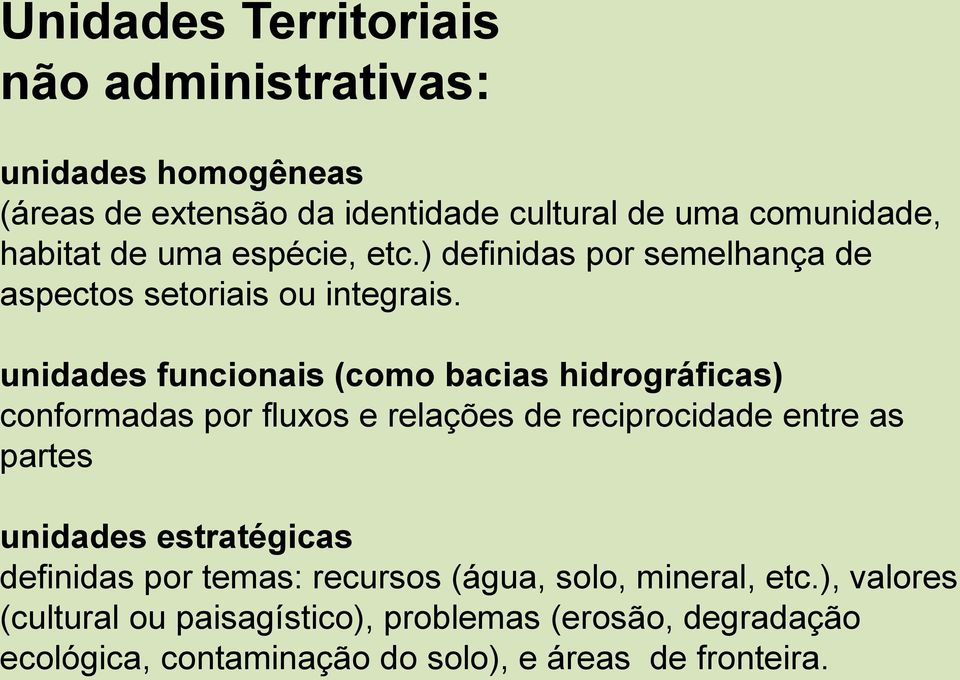 Unidades Territoriais não administrativas:

unidades homogêneas
(áreas de extensão da identidade cultural de uma comunidade, habitat de uma espécie, etc.) definidas por semelhança de aspectos setoriais ou integrais.

unidades funcionais (como bacias hidrográficas)
conformadas por fluxos e relações de reciprocidade entre as partes

unidades estratégicas
definidas por temas: recursos (água, solo, mineral, etc.), valores (cultural ou paisagístico), problemas (erosão, degradação ecológica, contaminação do solo), e áreas de fronteira.